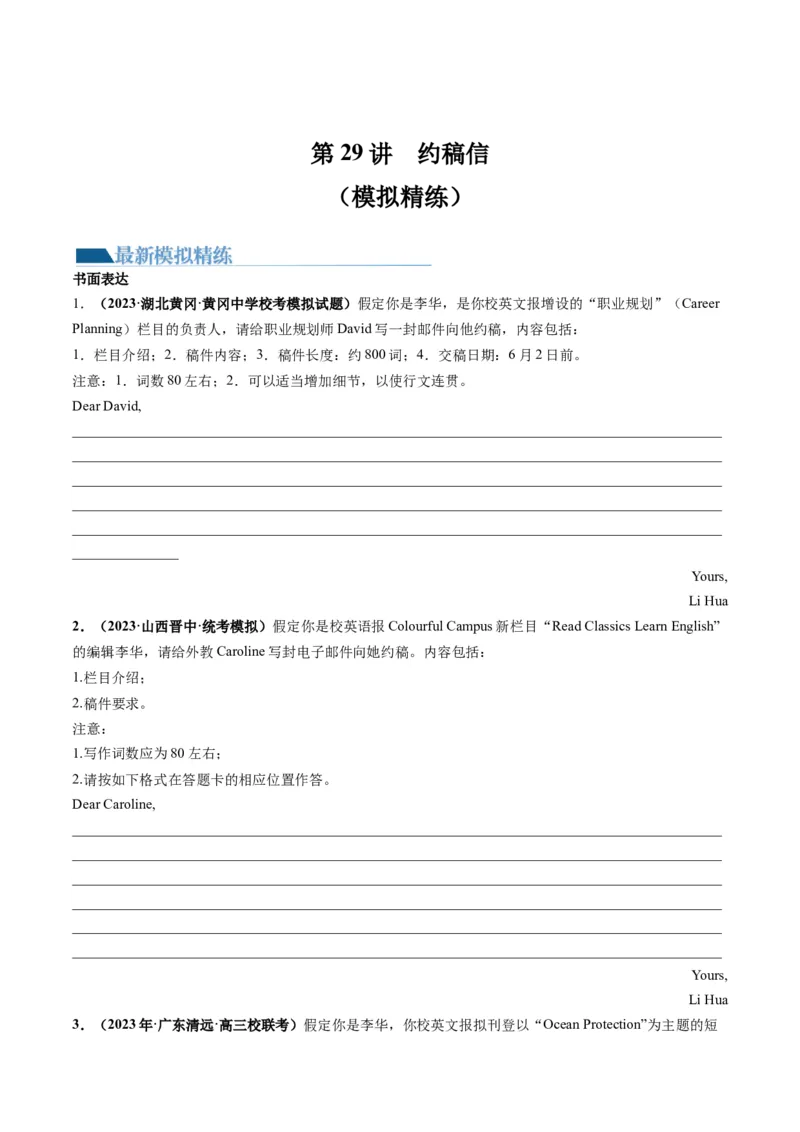 第 29 讲 约稿信
（模拟精练）

最新模拟精练

书面表达

1．（2023·湖北黄冈·黄冈中学校考模拟试题）假定你是李华，是你校英文报增设的“职业规划”（Career Planning）栏目的负责人，请给职业规划师 David 写一封邮件向他约稿，内容包括：

1．栏目介绍；2．稿件内容；3．稿件长度：约 800 词；4．交稿日期：6 月 2 日前。

注意：1．词数 80 左右；2．可以适当增加细节，以使行文连贯。

Dear David,

Yours,
Li Hua

2．（2023·山西晋中·统考模拟）假定你是校英语报 Colourful Campus 新栏目“Read Classics Learn English”的编辑李华，请给外教 Caroline 写封电子邮件向她约稿。内容包括：

1.栏目介绍；

2.稿件要求。

注意：

1.写作词数应为 80 左右；

2.请按如下格式在答题卡的相应位置作答。

Dear Caroline,

Yours,
Li Hua

3．（2023 年·广东清远·高三校联考）假定你是李华，你校英文报拟刊登以“Ocean Protection”为主题的短